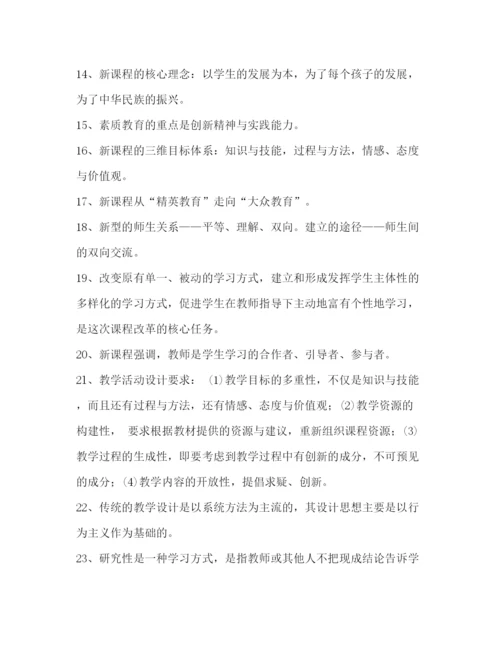 14、新课程的核心理念：以学生的发展为本，为了每个孩子的发展，为了中华民族的振兴。

15、素质教育的重点是创新精神与实践能力。

16、新课程的三维目标体系：知识与技能，过程与方法，情感、态度与价值观。

17、新课程从“精英教育”走向“大众教育”。

18、新型的师生关系——平等、理解、双向。建立的途径——师生间的双向交流。

19、改变原有单一、被动的学习方式，建立和形成发挥学生主体性的多样化的学习方式，促进学生在教师指导下主动地富有个性地学习，是这次课程改革的核心任务。

20、新课程强调，教师是学生学习的合作者、引导者、参与者。

21、教学活动设计要求：（1)教学目标的多重性，不仅是知识与技能，而且还有过程与方法，还有情感、态度与价值观；(2)教学资源的构建性，要求根据教材提供的资源与建议，重新组织课程资源；(3)教学过程的生成性，即要考虑到教学过程中有创新的成分，不可预见的成分；(4)教学内容的开放性，提倡求疑、创新。

22、传统的教学设计是以系统方法为主流的，其设计思想主要是以行为主义作为基础的。

23、研究性是一种学习方式，是指教师或其他人不把现成结论告诉学